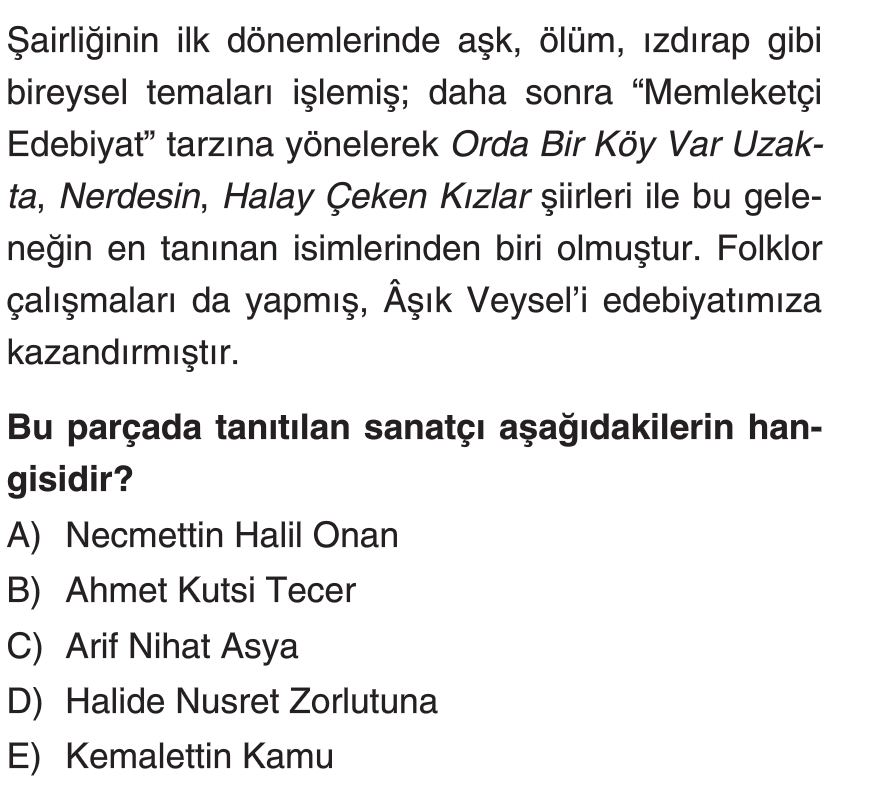 Şairliğinin ilk dönemlerinde aşk, ölüm, ızdırap gibi bireysel temaları işlemiş; daha sonra "Memleketçi Edebiyat" tarzına yönelerek Orda Bir Köy Var Uzakta, Nerdesin, Halay Çeken Kızlar şiirleri ile bu geleneğin en tanınan isimlerinden biri olmuştur. Folklor çalışmaları da yapmış, Âşık Veysel'i edebiyatımıza kazandırmıştır.

Bu parçada tanıtılan sanatçı aşağıdakilerin hangisidir?

A) Necmettin Halil Onan
B) Ahmet Kutsi Tecer
C) Arif Nihat Asya
D) Halide Nusret Zorlutuna
E) Kemalettin Kamu